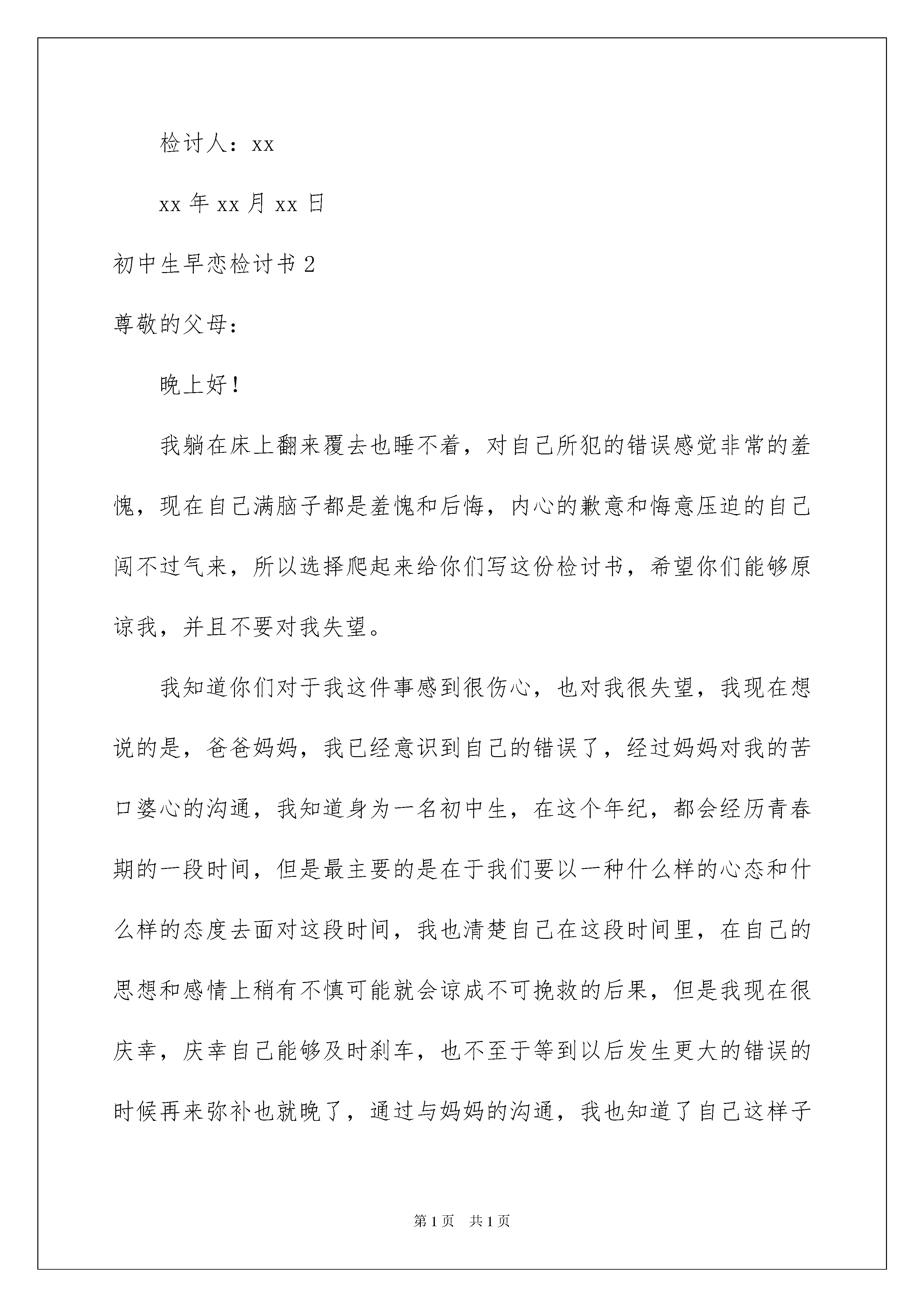 检讨人：xx

xx 年 xx 月 xx 日

初中生早恋检讨书 2

尊敬的父母：

晚上好！

我躺在床上翻来覆去也睡不着，对自己所犯的错误感觉非常的羞愧，现在自己满脑子都是羞愧和后悔，内心的歉意和悔意压迫的自己闯不过气来，所以选择爬起来给你们写这份检讨书，希望你们能够原谅我，并且不要对我失望。

我知道你们对于我这件事感到很伤心，也对我很失望，我现在想说的是，爸爸妈妈，我已经意识到自己的错误了，经过妈妈对我的苦口婆心的沟通，我知道身为一名初中生，在这个年纪，都会经历青春期的一段时间，但是最主要的是在于我们要以一种什么样的心态和什么样的态度去面对这段时间，我也清楚自己在这段时间里，在自己的思想和感情上稍有不慎可能就会谅成不可挽救的后果，但是我现在很庆幸，庆幸自己能够及时刹车，也不至于等到以后发生更大的错误的时候再来弥补也就晚了，通过与妈妈的沟通，我也知道了自己这样子

第 1 页　共 1 页